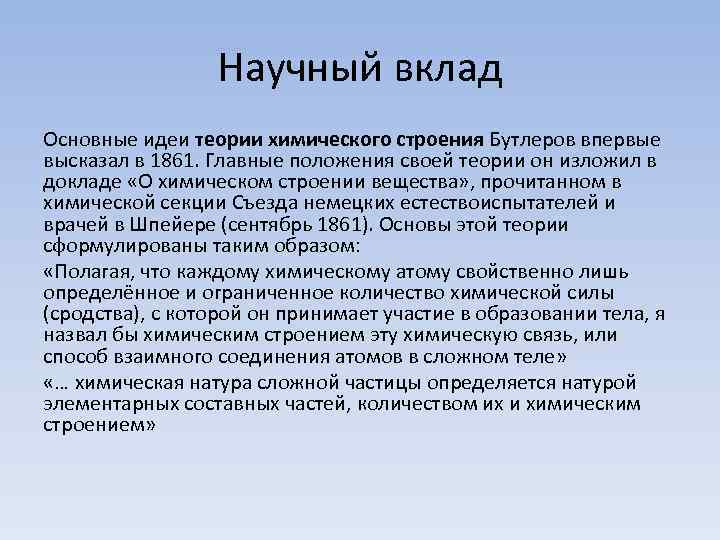 Научный вклад

Основные идеи теории химического строения Бутлеров впервые высказал в 1861. Главные положения своей теории он изложил в докладе «О химическом строении вещества», прочитанном в химической секции Съезда немецких естествоиспытателей и врачей в Шпейере (сентябрь 1861). Основы этой теории сформулированы таким образом:

«Полагая, что каждому химическому атому свойственно лишь определённое и ограниченное количество химической силы (сродства), с которой он принимает участие в образовании тела, я назвал бы химическим строением эту химическую связь, или способ взаимного соединения атомов в сложном теле»

«… химическая натура сложной частицы определяется натурой элементарных составных частей, количеством их и химическим строением»